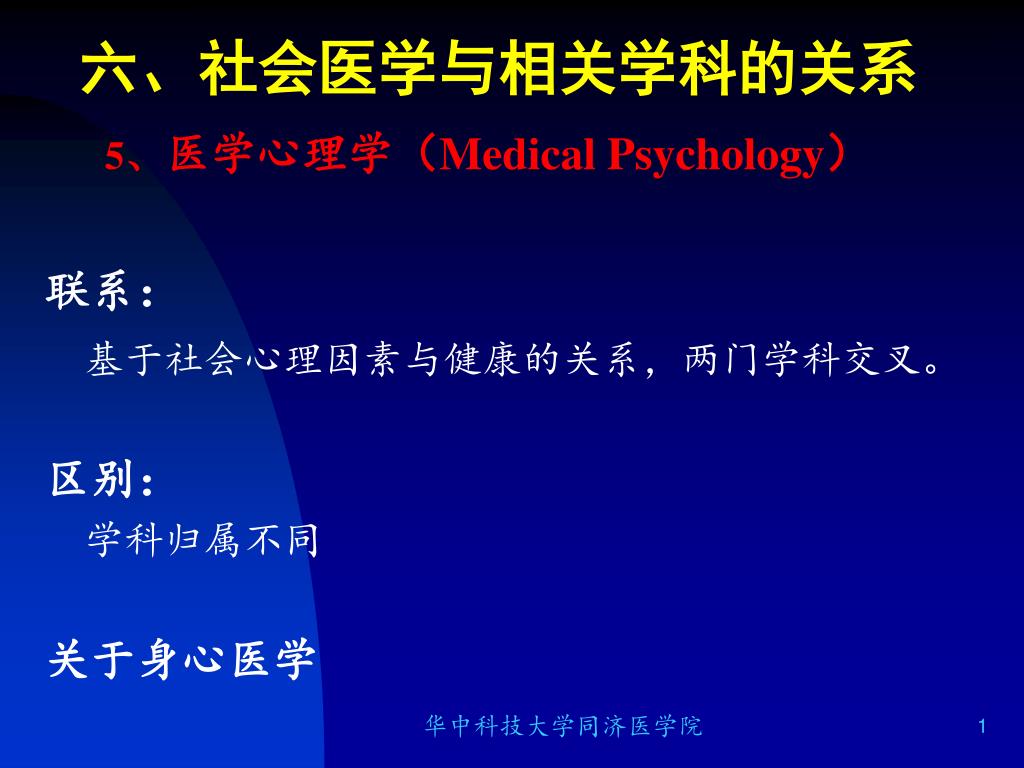 六、社会医学与相关学科的关系

5、医学心理学（Medical Psychology）

联系：

基于社会心理因素与健康的关系，两门学科交叉。

区别：

学科归属不同

关于身心医学

华中科技大学同济医学院

1